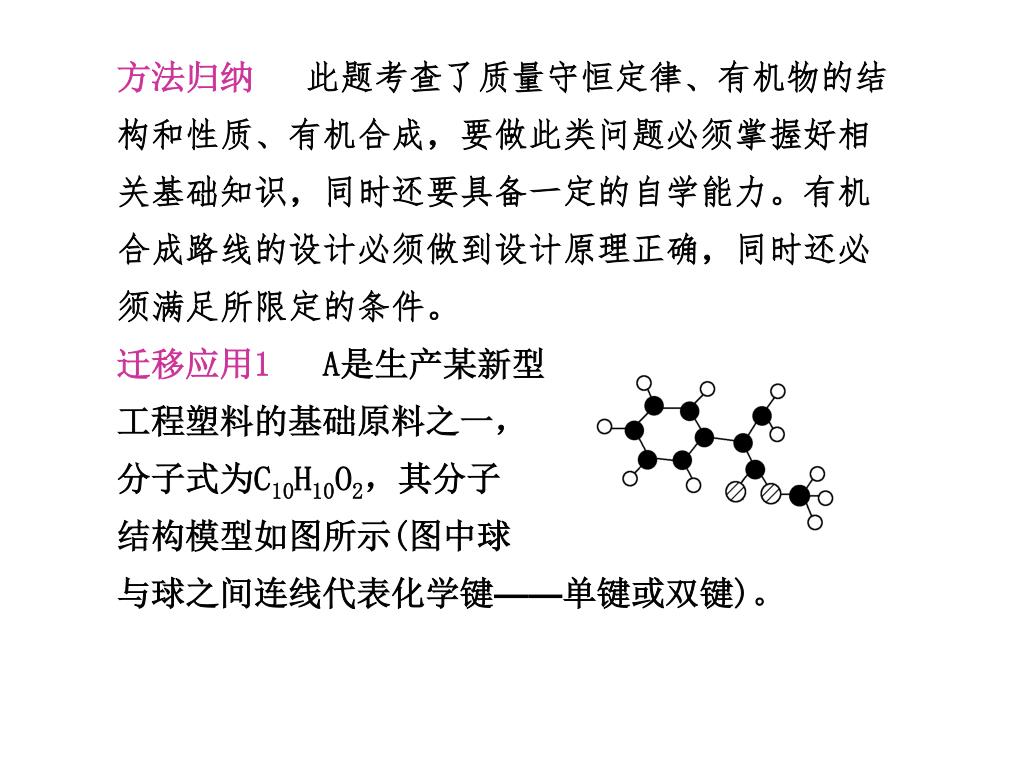 方法归纳　此题考查了质量守恒定律、有机物的结构和性质、有机合成，要做此类问题必须掌握好相关基础知识，同时还要具备一定的自学能力。有机合成路线的设计必须做到设计原理正确，同时还必须满足所限定的条件。

迁移应用1　A是生产某新型工程塑料的基础原料之一，分子式为$C_{10}H_{10}O_2$，其分子结构模型如图所示(图中球与球之间连线代表化学键——单键或双键)。